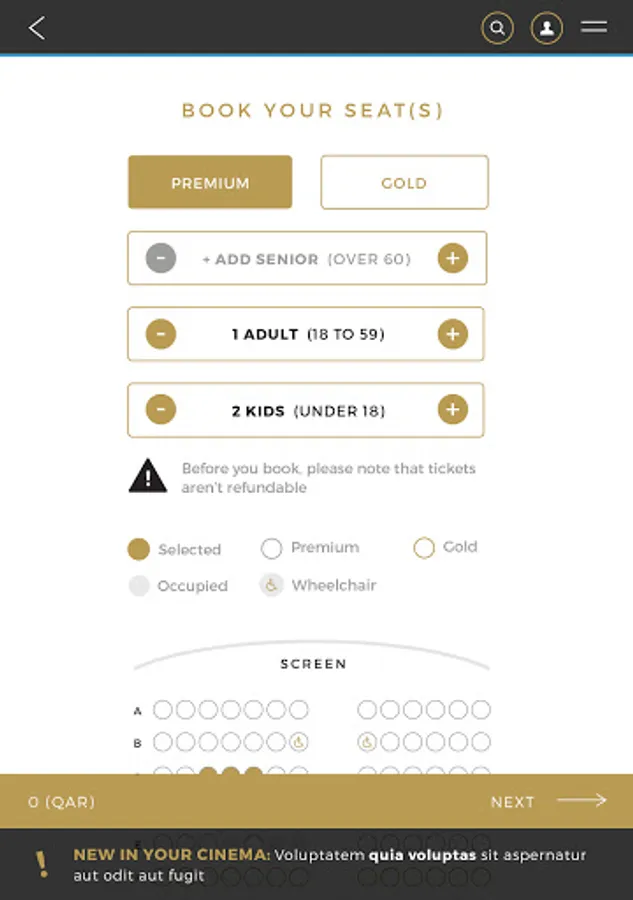 BOOK YOUR SEAT(S)

PREMIUM

GOLD

+ ADD SENIOR (OVER 60)

1 ADULT (18 TO 59)

2 KIDS (UNDER 18)

Before you book, please note that tickets aren't refundable

Selected
Premium
Gold
Occupied
Wheelchair

SCREEN

A
B

0 (QAR)

NEXT

NEW IN YOUR CINEMA: Voluptatem quia voluptas sit aspernatur aut odit aut fugit